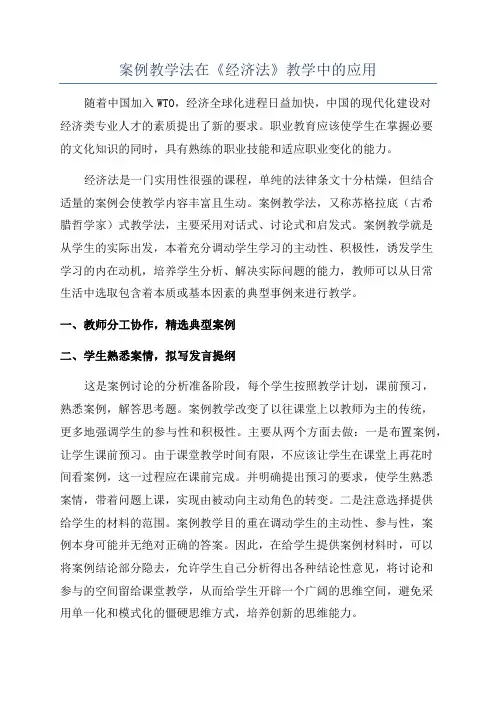 案例教学法在《经济法》教学中的应用

随着中国加入WTO，经济全球化进程日益加快，中国的现代化建设对经济类专业人才的素质提出了新的要求。职业教育应该使学生在掌握必要的文化知识的同时，具有熟练的职业技能和适应职业变化的能力。

经济法是一门实用性很强的课程，单纯的法律条文十分枯燥，但结合适量的案例会使教学内容丰富且生动。案例教学法，又称苏格拉底（古希腊哲学家）式教学法，主要采用对话式、讨论式和启发式。案例教学就是从学生的实际出发，本着充分调动学生学习的主动性、积极性，诱发学生学习的内在动机，培养学生分析、解决实际问题的能力，教师可以从日常生活中选取包含着本质或基本因素的典型事例来进行教学。

一、教师分工协作，精选典型案例

二、学生熟悉案情，拟写发言提纲

这是案例讨论的分析准备阶段，每个学生按照教学计划，课前预习，熟悉案例，解答思考题。案例教学改变了以往课堂上以教师为主的传统，更多地强调学生的参与性和积极性。主要从两个方面去做：一是布置案例，让学生课前预习。由于课堂教学时间有限，不应该让学生在课堂上再花时间看案例，这一过程应在课前完成。并明确提出预习的要求，使学生熟悉案情，带着问题上课，实现由被动向主动角色的转变。二是注意选择提供给学生的材料的范围。案例教学目的重在调动学生的主动性、参与性，案例本身可能并无绝对正确的答案。因此，在给学生提供案例材料时，可以将案例结论部分隐去，允许学生自己分析得出各种结论性意见，将讨论和参与的空间留给课堂教学，从而给学生开辟一个广阔的思维空间，避免采用单一化和模式化的僵硬思维方式，培养创新的思维能力。